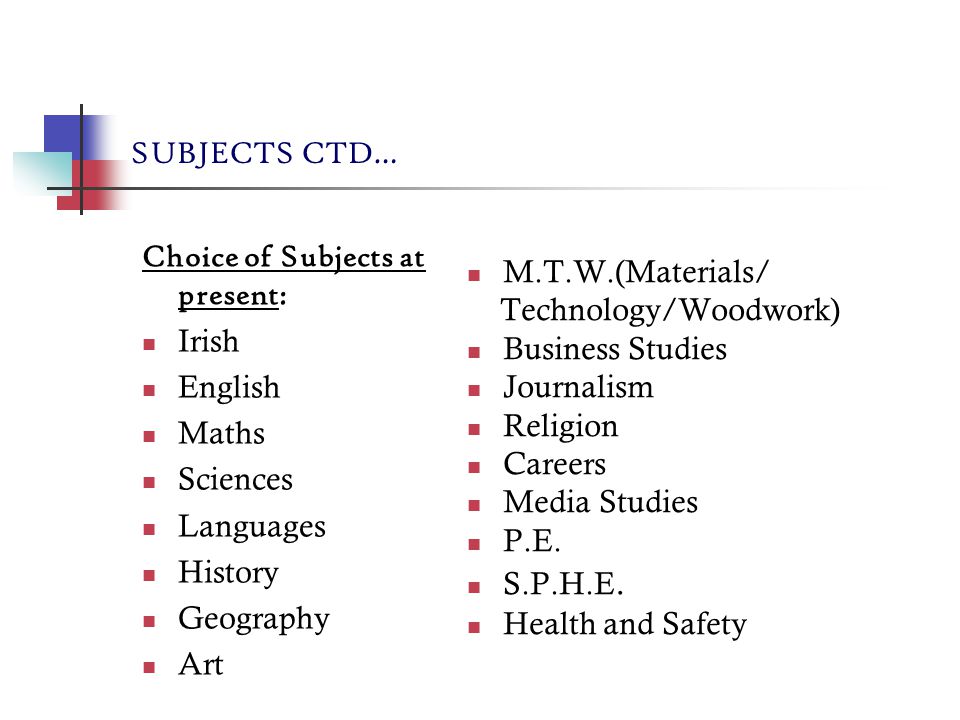 SUBJECTS CTD…

Choice of Subjects at present:
- Irish
- English
- Maths
- Sciences
- Languages
- History
- Geography
- Art

- M.T.W.(Materials/ Technology/Woodwork)
- Business Studies
- Journalism
- Religion
- Careers
- Media Studies
- P.E.
- S.P.H.E.
- Health and Safety